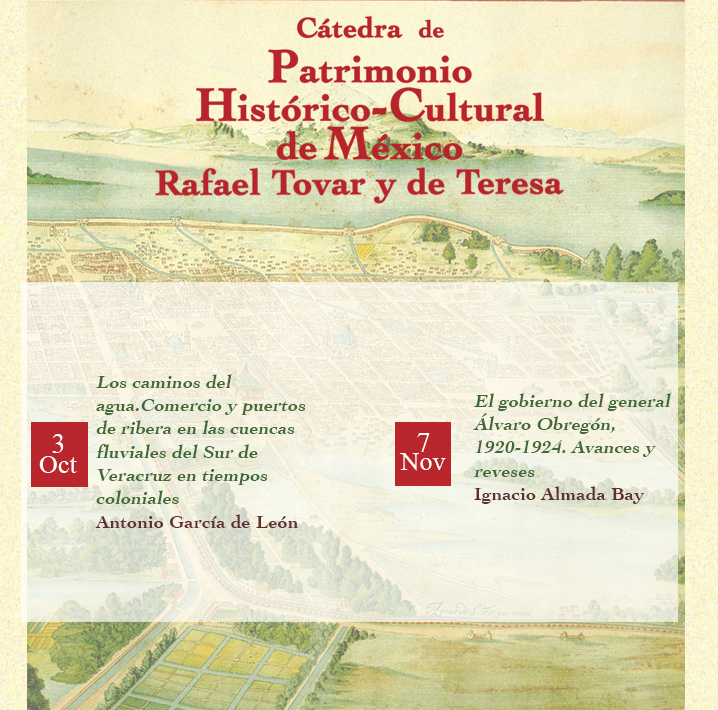 Cátedra de
Patrimonio
Histórico-Cultural
de México
Rafael Tovar y de Teresa

3
Oct

Los caminos del agua.Comercio y puertos de ribera en las cuencas fluviales del Sur de Veracruz en tiempos coloniales
Antonio García de León

7
Nov

El gobierno del general Álvaro Obregón, 1920-1924. Avances y reveses
Ignacio Almada Bay